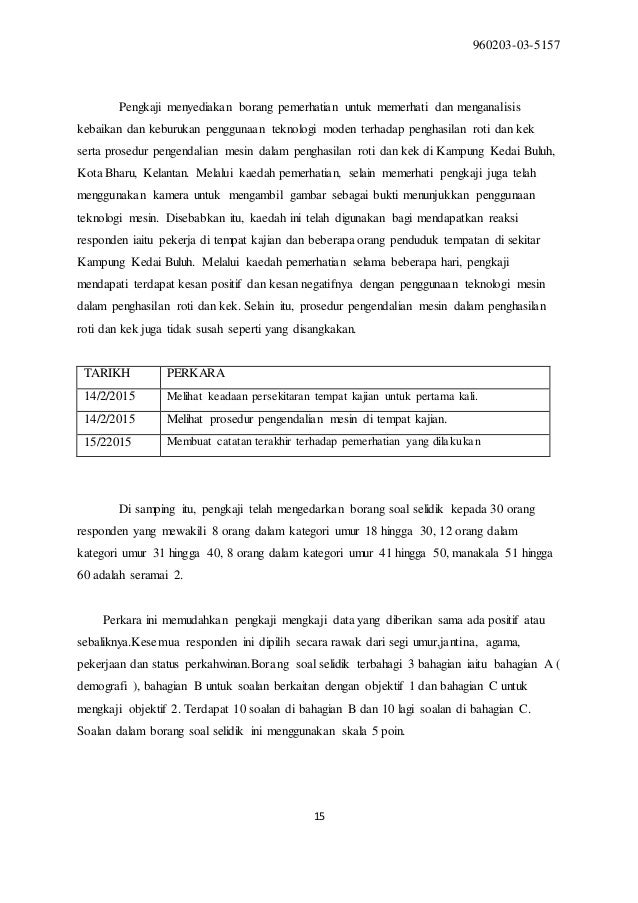 960203-03-5157

Pengkaji menyediakan borang pemerhatian untuk memerhati dan menganalisis kebaikan dan keburukan penggunaan teknologi moden terhadap penghasilan roti dan kek serta prosedur pengendalian mesin dalam penghasilan roti dan kek di Kampung Kedai Buluh, Kota Bharu, Kelantan. Melalui kaedah pemerhatian, selain memerhati pengkaji juga telah menggunakan kamera untuk mengambil gambar sebagai bukti menunjukkan penggunaan teknologi mesin. Disebabkan itu, kaedah ini telah digunakan bagi mendapatkan reaksi responden iaitu pekerja di tempat kajian dan beberapa orang penduduk tempatan di sekitar Kampung Kedai Buluh. Melalui kaedah pemerhatian selama beberapa hari, pengkaji mendapati terdapat kesan positif dan kesan negatifnya dengan penggunaan teknologi mesin dalam penghasilan roti dan kek. Selain itu, prosedur pengendalian mesin dalam penghasilan roti dan kek juga tidak susah seperti yang disangkakan.

| TARIKH | PERKARA |
|---|---|
| 14/2/2015 | Melihat keadaan persekitaran tempat kajian untuk pertama kali. |
| 14/2/2015 | Melihat prosedur pengendalian mesin di tempat kajian. |
| 15/22015 | Membuat catatan terakhir terhadap pemerhatian yang dilakukan |

Di samping itu, pengkaji telah mengedarkan borang soal selidik kepada 30 orang responden yang mewakili 8 orang dalam kategori umur 18 hingga 30, 12 orang dalam kategori umur 31 hingga 40, 8 orang dalam kategori umur 41 hingga 50, manakala 51 hingga 60 adalah seramai 2.

Perkara ini memudahkan pengkaji mengkaji data yang diberikan sama ada positif atau sebaliknya.Kesemua responden ini dipilih secara rawak dari segi umur,jantina, agama, pekerjaan dan status perkahwinan.Borang soal selidik terbahagi 3 bahagian iaitu bahagian A ( demografi ), bahagian B untuk soalan berkaitan dengan objektif 1 dan bahagian C untuk mengkaji objektif 2. Terdapat 10 soalan di bahagian B dan 10 lagi soalan di bahagian C. Soalan dalam borang soal selidik ini menggunakan skala 5 poin.

15